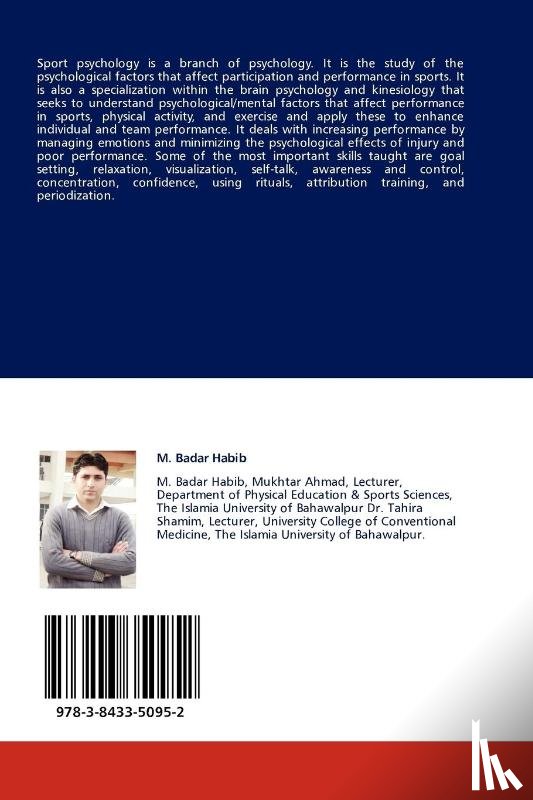 Sport psychology is a branch of psychology. It is the study of the psychological factors that affect participation and performance in sports. It is also a specialization within the brain psychology and kinesiology that seeks to understand psychological/mental factors that affect performance in sports, physical activity, and exercise and apply these to enhance individual and team performance. It deals with increasing performance by managing emotions and minimizing the psychological effects of injury and poor performance. Some of the most important skills taught are goal setting, relaxation, visualization, self-talk, awareness and control, concentration, confidence, using rituals, attribution training, and periodization.

M. Badar Habib

M. Badar Habib, Mukhtar Ahmad, Lecturer, Department of Physical Education & Sports Sciences, The Islamia University of Bahawalpur Dr. Tahira Shamim, Lecturer, University College of Conventional Medicine, The Islamia University of Bahawalpur.

978-3-8433-5095-2